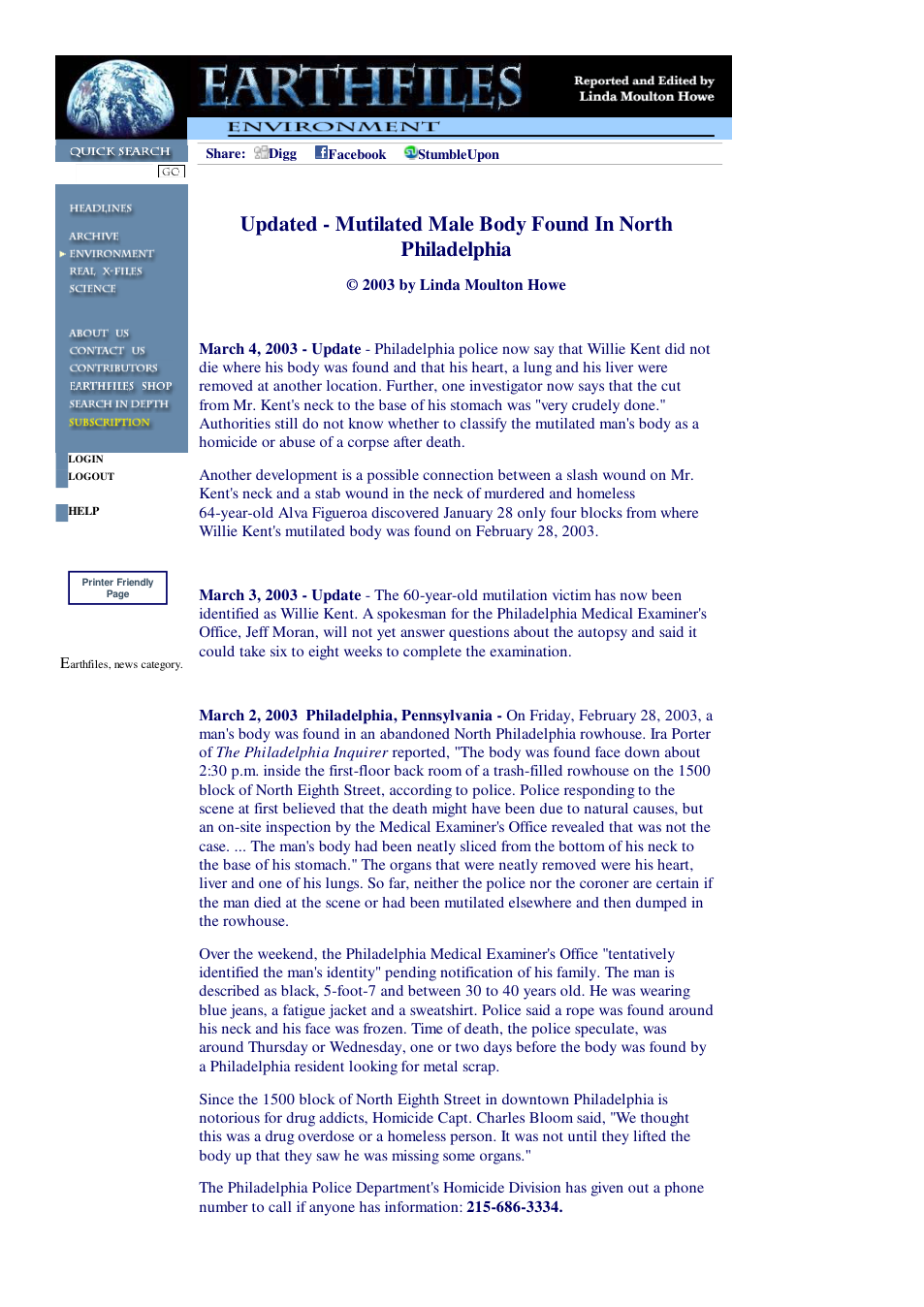 EARTHFILES
Reported and Edited by
Linda Moulton Howe

ENVIRONMENT

QUICK SEARCH
GO

HEADLINES
ARCHIVE
ENVIRONMENT
REAL X-FILES
SCIENCE

ABOUT US
CONTACT US
CONTRIBUTORS
EARTHFILES SHOP
SEARCH IN DEPTH
SUBSCRIPTION

LOGIN
LOGOUT

HELP

Printer Friendly Page

Earthfiles, news category.

Share: Digg Facebook StumbleUpon

Updated - Mutilated Male Body Found In North Philadelphia

© 2003 by Linda Moulton Howe

March 4, 2003 - Update - Philadelphia police now say that Willie Kent did not die where his body was found and that his heart, a lung and his liver were removed at another location. Further, one investigator now says that the cut from Mr. Kent's neck to the base of his stomach was "very crudely done." Authorities still do not know whether to classify the mutilated man's body as a homicide or abuse of a corpse after death.

Another development is a possible connection between a slash wound on Mr. Kent's neck and a stab wound in the neck of murdered and homeless 64-year-old Alva Figueroa discovered January 28 only four blocks from where Willie Kent's mutilated body was found on February 28, 2003.

March 3, 2003 - Update - The 60-year-old mutilation victim has now been identified as Willie Kent. A spokesman for the Philadelphia Medical Examiner's Office, Jeff Moran, will not yet answer questions about the autopsy and said it could take six to eight weeks to complete the examination.

March 2, 2003 Philadelphia, Pennsylvania - On Friday, February 28, 2003, a man's body was found in an abandoned North Philadelphia rowhouse. Ira Porter of The Philadelphia Inquirer reported, "The body was found face down about 2:30 p.m. inside the first-floor back room of a trash-filled rowhouse on the 1500 block of North Eighth Street, according to police. Police responding to the scene at first believed that the death might have been due to natural causes, but an on-site inspection by the Medical Examiner's Office revealed that was not the case. ... The man's body had been neatly sliced from the bottom of his neck to the base of his stomach." The organs that were neatly removed were his heart, liver and one of his lungs. So far, neither the police nor the coroner are certain if the man died at the scene or had been mutilated elsewhere and then dumped in the rowhouse.

Over the weekend, the Philadelphia Medical Examiner's Office "tentatively identified the man's identity" pending notification of his family. The man is described as black, 5-foot-7 and between 30 to 40 years old. He was wearing blue jeans, a fatigue jacket and a sweatshirt. Police said a rope was found around his neck and his face was frozen. Time of death, the police speculate, was around Thursday or Wednesday, one or two days before the body was found by a Philadelphia resident looking for metal scrap.

Since the 1500 block of North Eighth Street in downtown Philadelphia is notorious for drug addicts, Homicide Capt. Charles Bloom said, "We thought this was a drug overdose or a homeless person. It was not until they lifted the body up that they saw he was missing some organs."

The Philadelphia Police Department's Homicide Division has given out a phone number to call if anyone has information: 215-686-3334.